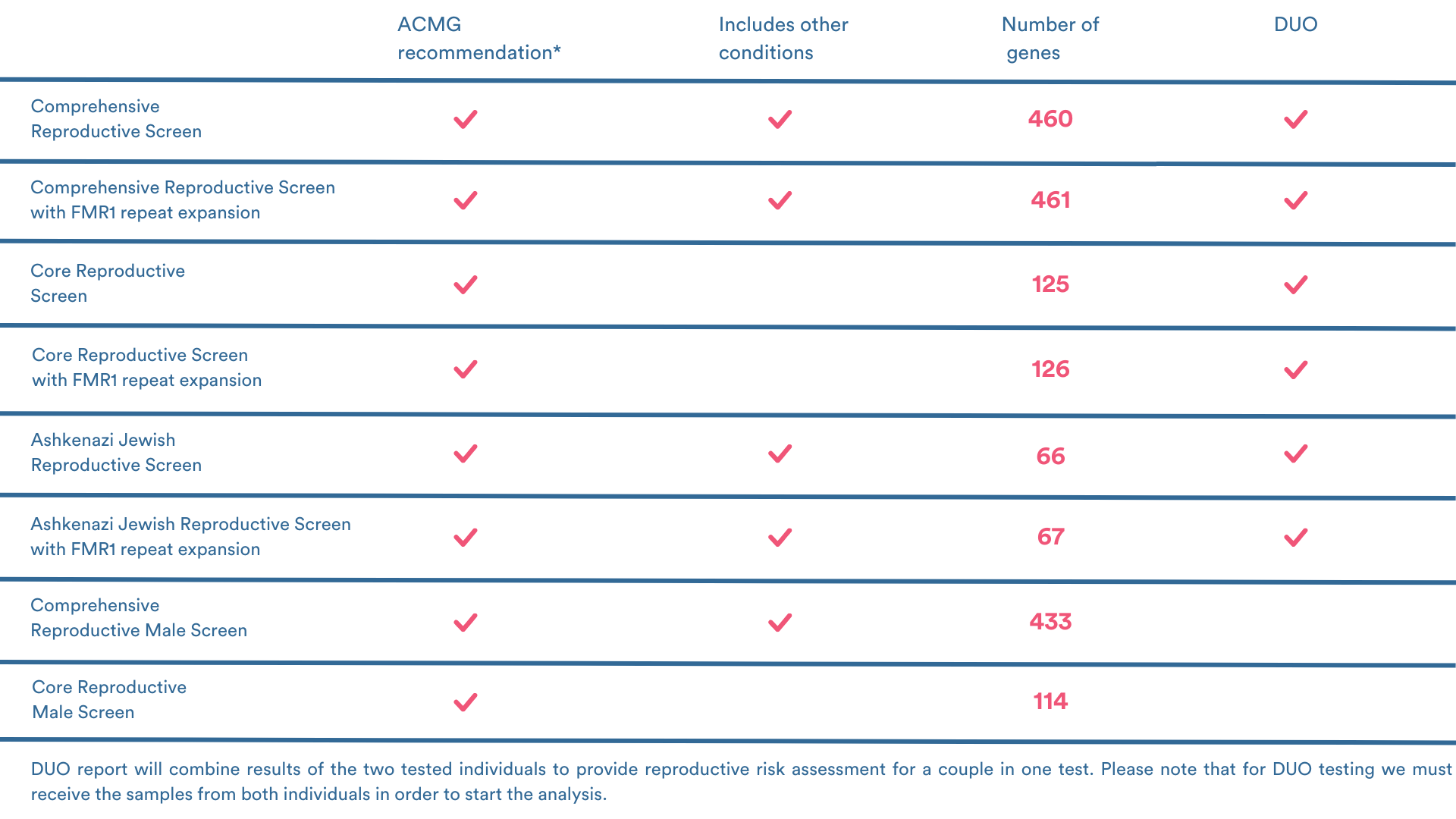 |  | ACMG recommendation* | Includes other conditions | Number of genes | DUO |
|---|---|---|---|---|
| Comprehensive Reproductive Screen | ✓ | ✓ | 460 | ✓ |
| Comprehensive Reproductive Screen with FMR1 repeat expansion | ✓ | ✓ | 461 | ✓ |
| Core Reproductive Screen | ✓ |  | 125 | ✓ |
| Core Reproductive Screen with FMR1 repeat expansion | ✓ |  | 126 | ✓ |
| Ashkenazi Jewish Reproductive Screen | ✓ | ✓ | 66 | ✓ |
| Ashkenazi Jewish Reproductive Screen with FMR1 repeat expansion | ✓ | ✓ | 67 | ✓ |
| Comprehensive Reproductive Male Screen | ✓ | ✓ | 433 |  |
| Core Reproductive Male Screen | ✓ |  | 114 |  |

DUO report will combine results of the two tested individuals to provide reproductive risk assessment for a couple in one test. Please note that for DUO testing we must receive the samples from both individuals in order to start the analysis.